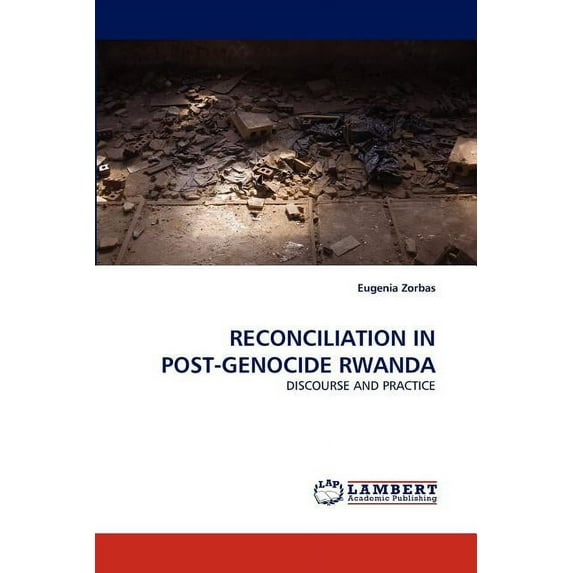 Eugenia Zorbas

RECONCILIATION IN POST-GENOCIDE RWANDA

DISCOURSE AND PRACTICE

LAP LAMBERT
Academic Publishing